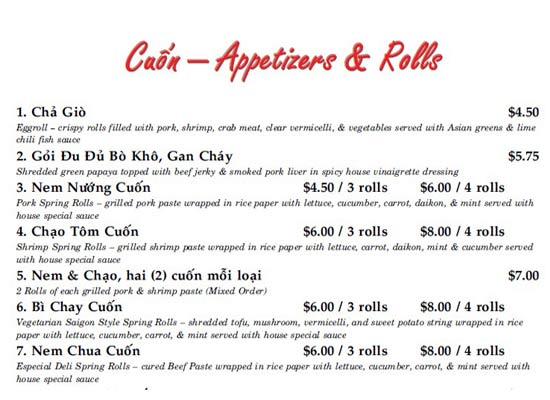 Cuốn – Appetizers & Rolls

1. Chả Giò $4.50
Eggroll – crispy rolls filled with pork, shrimp, crab meat, clear vermicelli, & vegetables served with Asian greens & lime chili fish sauce

2. Gỏi Đu Đủ Bò Khô, Gan Cháy $5.75
Shredded green papaya topped with beef jerky & smoked pork liver in spicy house vinaigrette dressing

3. Nem Nướng Cuốn $4.50 / 3 rolls $6.00 / 4 rolls
Pork Spring Rolls – grilled pork paste wrapped in rice paper with lettuce, cucumber, carrot, daikon, & mint served with house special sauce

4. Chạo Tôm Cuốn $6.00 / 3 rolls $8.00 / 4 rolls
Shrimp Spring Rolls – grilled shrimp paste wrapped in rice paper with lettuce, carrot, daikon, mint & cucumber served with house special sauce

5. Nem & Chạo, hai (2) cuốn mỗi loại $7.00
2 Rolls of each grilled pork & shrimp paste (Mixed Order)

6. Bì Chay Cuốn $6.00 / 3 rolls $8.00 / 4 rolls
Vegetarian Saigon Style Spring Rolls – shredded tofu, mushroom, vermicelli, and sweet potato string wrapped in rice paper with lettuce, cucumber, carrot, & mint served with house special sauce

7. Nem Chua Cuốn $6.00 / 3 rolls $8.00 / 4 rolls
Especial Deli Spring Rolls – cured Beef Paste wrapped in rice paper with lettuce, cucumber, carrot, & mint served with house special sauce